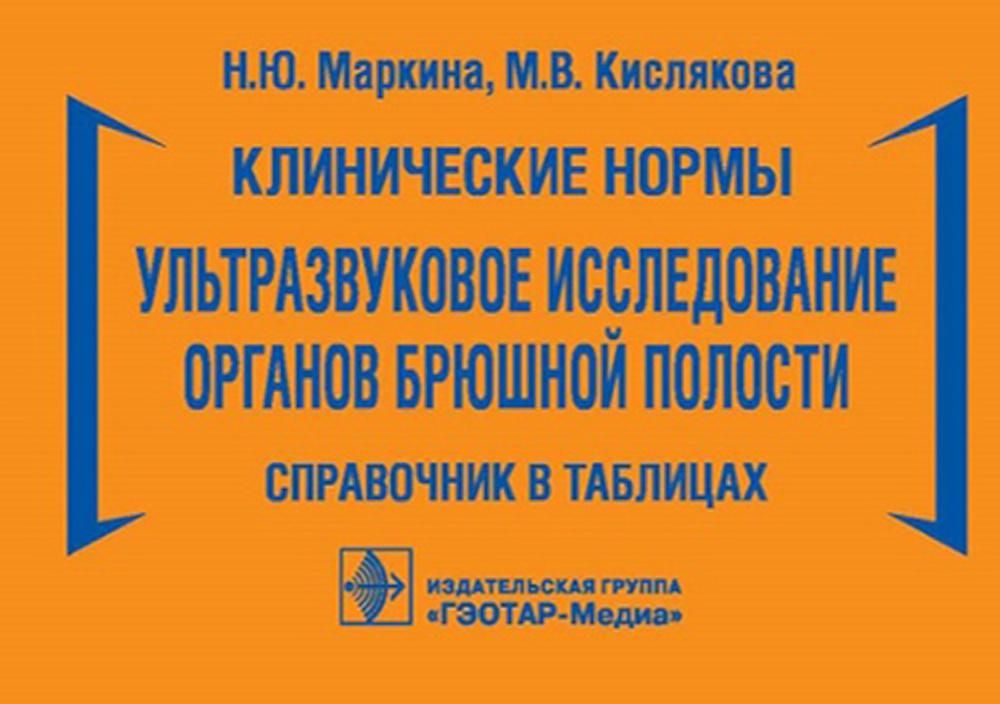 Н.Ю. Маркина, М.В. Кислякова

КЛИНИЧЕСКИЕ НОРМЫ

УЛЬТРАЗВУКОВОЕ ИССЛЕДОВАНИЕ ОРГАНОВ БРЮШНОЙ ПОЛОСТИ

СПРАВОЧНИК В ТАБЛИЦАХ

ИЗДАТЕЛЬСКАЯ ГРУППА
«ГЭОТАР-Медиа»